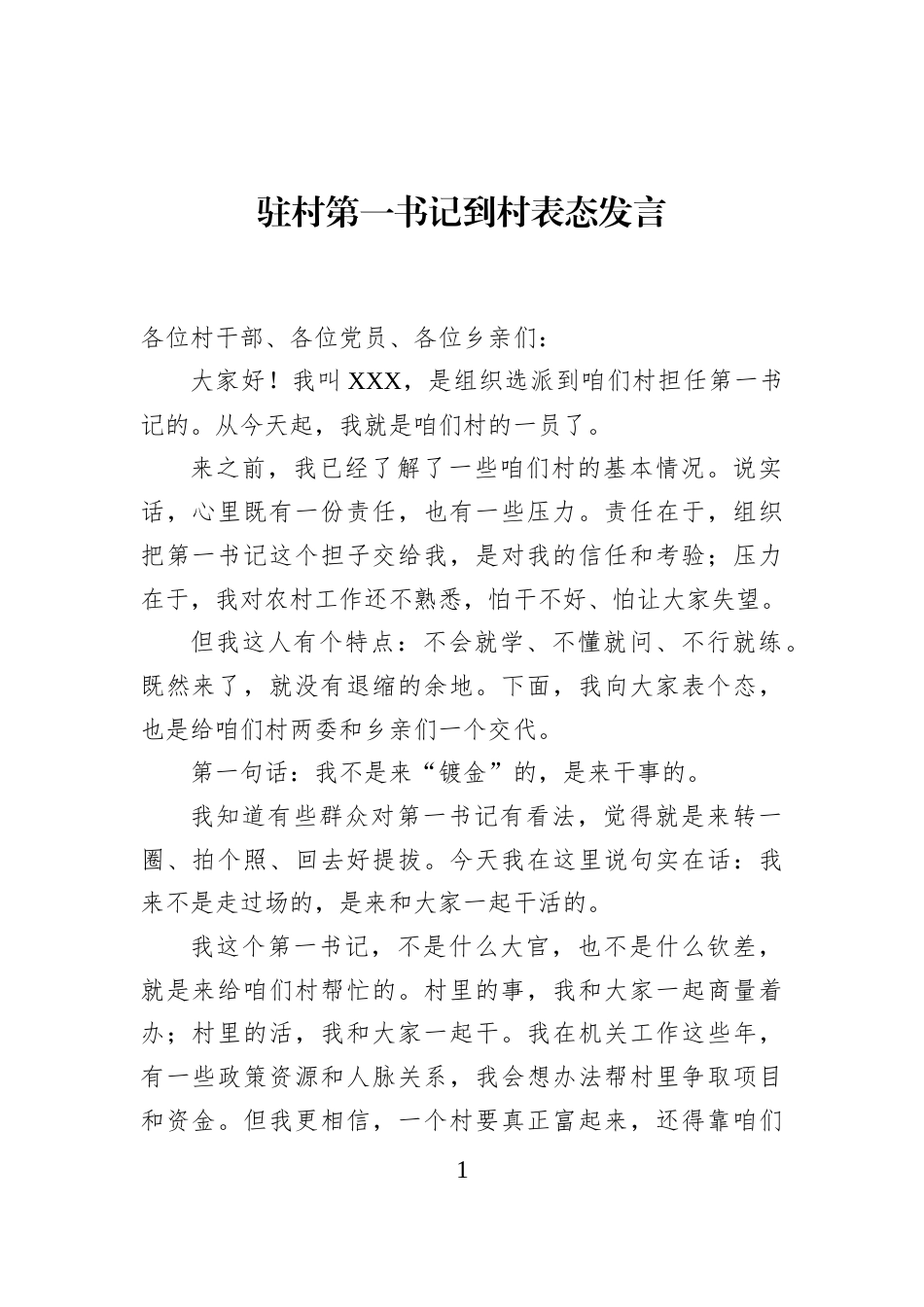 驻村第一书记到村表态发言

各位村干部、各位党员、各位乡亲们：

大家好！我叫XXX，是组织选派到咱们村担任第一书记的。从今天起，我就是咱们村的一员了。

来之前，我已经了解了一些咱们村的基本情况。说实话，心里既有一份责任，也有一些压力。责任在于，组织把第一书记这个担子交给我，是对我的信任和考验；压力在于，我对农村工作还不熟悉，怕干不好、怕让大家失望。

但我这人有个特点：不会就学、不懂就问、不行就练。既然来了，就没有退缩的余地。下面，我向大家表个态，也是给咱们村两委和乡亲们一个交代。

第一句话：我不是来“镀金”的，是来干事的。

我知道有些群众对第一书记有看法，觉得就是来转一圈、拍个照、回去好提拔。今天我在这里说句实在话：我来不是走过场的，是来和大家一起干活的。

我这个第一书记，不是什么大官，也不是什么钦差，就是来给咱们村帮忙的。村里的事，我和大家一起商量着办；村里的活，我和大家一起干。我在机关工作这些年，有一些政策资源和人脉关系，我会想办法帮村里争取项目和资金。但我更相信，一个村要真正富起来，还得靠咱们

1